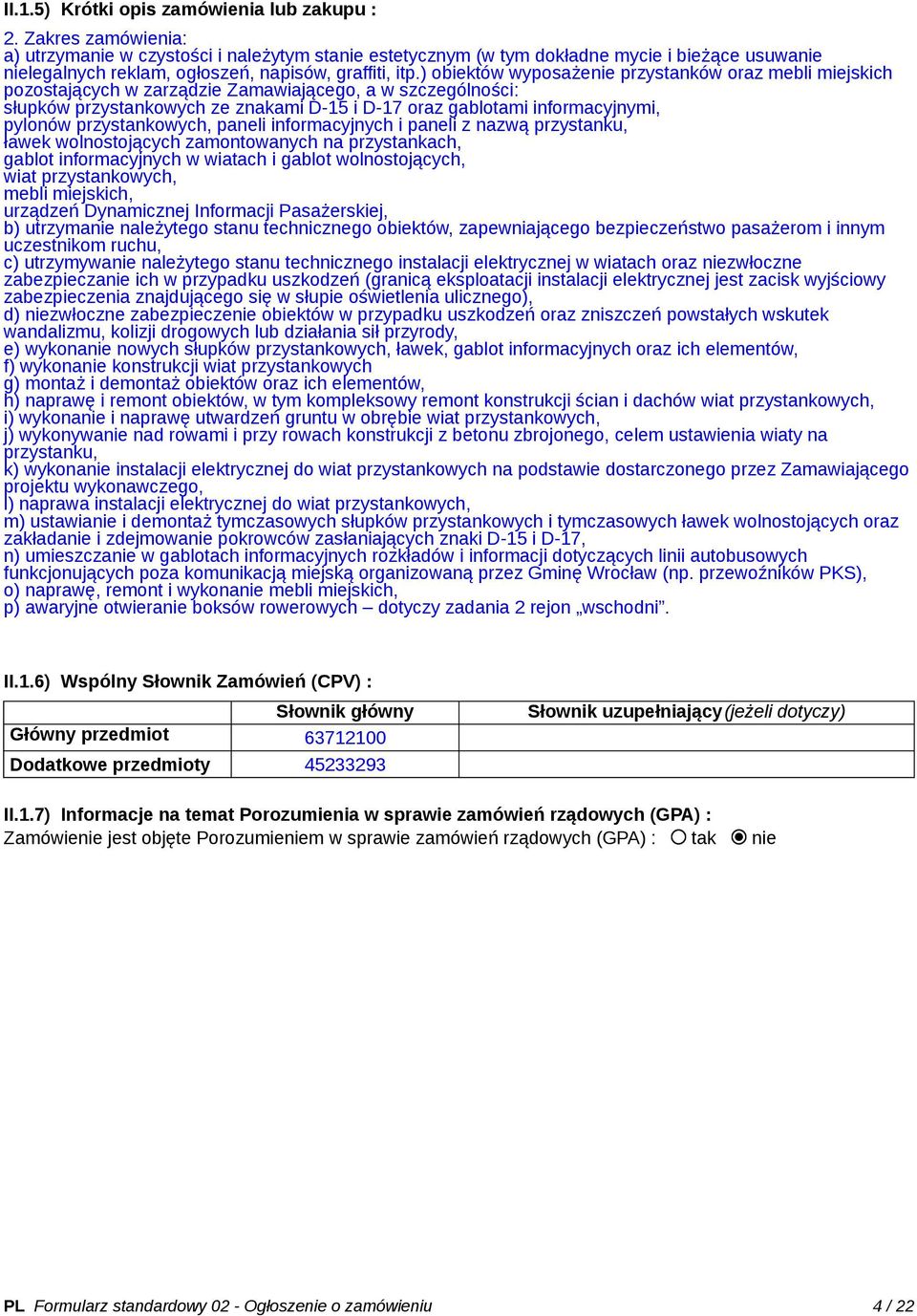 II.1.5)  Krótki opis zamówienia lub zakupu :

2. Zakres zamówienia:
a) utrzymanie w czystości i należytym stanie estetycznym (w tym dokładne mycie i bieżące usuwanie nielegalnych reklam, ogłoszeń, napisów, graffiti, itp.) obiektów wyposażenie przystanków oraz mebli miejskich pozostających w zarządzie Zamawiającego, a w szczególności:
słupków przystankowych ze znakami D-15 i D-17 oraz gablotami informacyjnymi,
pylonów przystankowych, paneli informacyjnych i paneli z nazwą przystanku,
ławek wolnostojących zamontowanych na przystankach,
gablot informacyjnych w wiatach i gablot wolnostojących,
wiat przystankowych,
mebli miejskich,
urządzeń Dynamicznej Informacji Pasażerskiej,
b) utrzymanie należytego stanu technicznego obiektów, zapewniającego bezpieczeństwo pasażerom i innym uczestnikom ruchu,
c) utrzymywanie należytego stanu technicznego instalacji elektrycznej w wiatach oraz niezwłoczne zabezpieczanie ich w przypadku uszkodzeń (granicą eksploatacji instalacji elektrycznej jest zacisk wyjściowy zabezpieczenia znajdującego się w słupie oświetlenia ulicznego),
d) niezwłoczne zabezpieczenie obiektów w przypadku uszkodzeń oraz zniszczeń powstałych wskutek wandalizmu, kolizji drogowych lub działania sił przyrody,
e) wykonanie nowych słupków przystankowych, ławek, gablot informacyjnych oraz ich elementów,
f) wykonanie konstrukcji wiat przystankowych
g) montaż i demontaż obiektów oraz ich elementów,
h) naprawę i remont obiektów, w tym kompleksowy remont konstrukcji ścian i dachów wiat przystankowych,
i) wykonanie i naprawę utwardzeń gruntu w obrębie wiat przystankowych,
j) wykonywanie nad rowami i przy rowach konstrukcji z betonu zbrojonego, celem ustawienia wiaty na przystanku,
k) wykonanie instalacji elektrycznej do wiat przystankowych na podstawie dostarczonego przez Zamawiającego projektu wykonawczego,
l) naprawa instalacji elektrycznej do wiat przystankowych,
m) ustawianie i demontaż tymczasowych słupków przystankowych i tymczasowych ławek wolnostojących oraz zakładanie i zdejmowanie pokrowców zasłaniających znaki D-15 i D-17,
n) umieszczanie w gablotach informacyjnych rozkładów i informacji dotyczących linii autobusowych funkcjonujących poza komunikacją miejską organizowaną przez Gminę Wrocław (np. przewoźników PKS),
o) naprawę, remont i wykonanie mebli miejskich,
p) awaryjne otwieranie boksów rowerowych – dotyczy zadania 2 rejon „wschodni”.

II.1.6)  Wspólny Słownik Zamówień (CPV) :

| | Słownik główny | Słownik uzupełniający (jeżeli dotyczy) |
|---|---|---|
| Główny przedmiot | 63712100 | |
| Dodatkowe przedmioty | 45233293 | |

II.1.7)  Informacje na temat Porozumienia w sprawie zamówień rządowych (GPA) :
Zamówienie jest objęte Porozumieniem w sprawie zamówień rządowych (GPA) : tak nie

PL  Formularz standardowy 02 - Ogłoszenie o zamówieniu  4 / 22